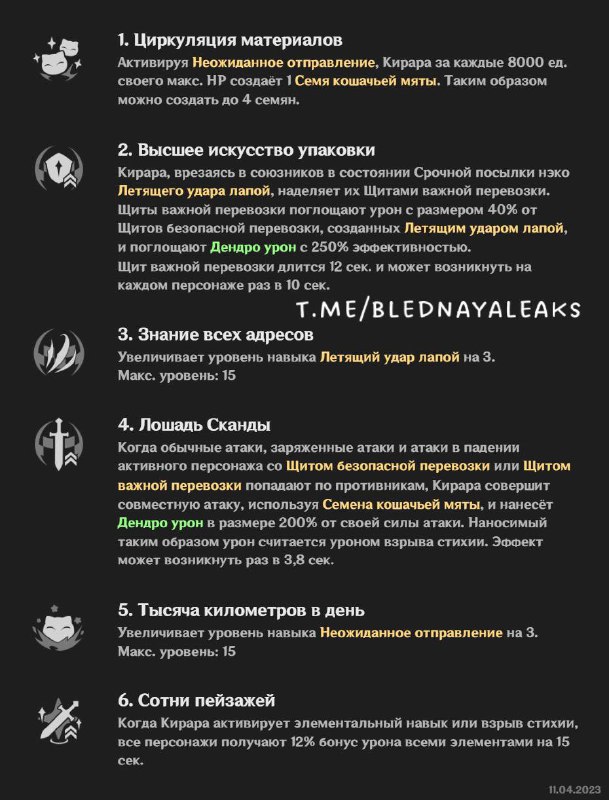 1. Циркуляция материалов
Активируя Неожиданное отправление, Кирара за каждые 8000 ед. своего макс. HP создаёт 1 Семя кошачьей мяты. Таким образом можно создать до 4 семян.

2. Высшее искусство упаковки
Кирара, врезаясь в союзников в состоянии Срочной посылки нэко Летящего удара лапой, наделяет их Щитами важной перевозки. Щиты важной перевозки поглощают урон с размером 40% от Щитов безопасной перевозки, созданных Летящим ударом лапой, и поглощают Дендро урон с 250% эффективностью.
Щит важной перевозки длится 12 сек. и может возникнуть на каждом персонаже раз в 10 сек.

T.ME/BLEDNAYALEAKS

3. Знание всех адресов
Увеличивает уровень навыка Летящий удар лапой на 3.
Макс. уровень: 15

4. Лошадь Сканды
Когда обычные атаки, заряженные атаки и атаки в падении активного персонажа со Щитом безопасной перевозки или Щитом важной перевозки попадают по противникам, Кирара совершит совместную атаку, используя Семена кошачьей мяты, и нанесёт Дендро урон в размере 200% от своей силы атаки. Наносимый таким образом урон считается уроном взрыва стихии. Эффект может возникнуть раз в 3,8 сек.

5. Тысяча километров в день
Увеличивает уровень навыка Неожиданное отправление на 3.
Макс. уровень: 15

6. Сотни пейзажей
Когда Кирара активирует элементальный навык или взрыв стихии, все персонажи получают 12% бонус урона всеми элементами на 15 сек.

11.04.2023